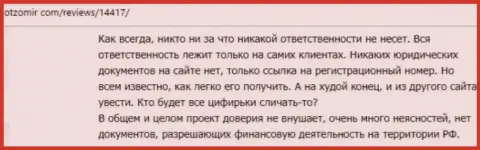 otzomir com/reviews/14417/

Как всегда, никто ни за что никакой ответственности не несет. Вся ответственность лежит только на самих клиентах. Никаких юридических документов на сайте нет, только ссылка на регистрационный номер. Но всем известно, как легко его получить. А на худой конец, и из другого сайта увести. Кто будет все цифирьки сличать-то?
В общем и целом проект доверия не внушает, очень много неясностей, нет документов, разрешающих финансовую деятельность на территории РФ.